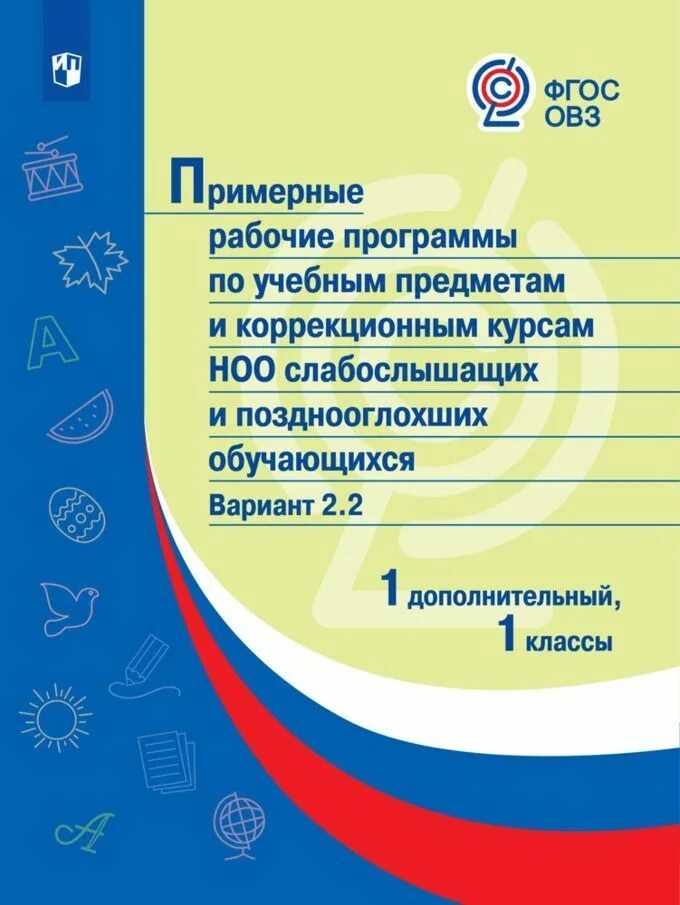 ФГОС
ОВЗ

Примерные рабочие программы по учебным предметам и коррекционным курсам НОО слабослышащих и позднооглохших обучающихся

Вариант 2.2

1 дополнительный,
1 классы